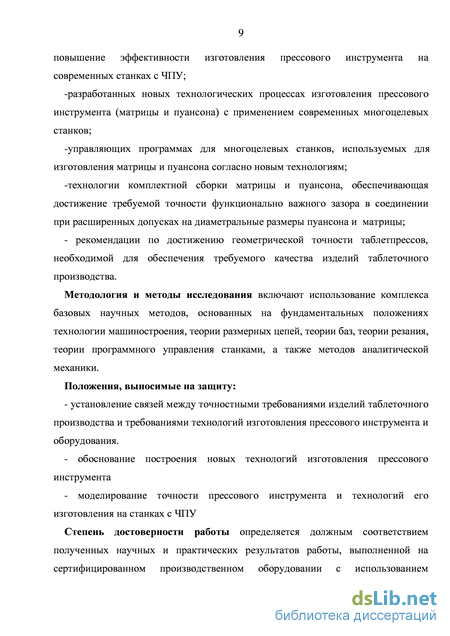 9

повышение эффективности изготовления прессового инструмента на современных станках с ЧПУ;

-разработанных новых технологических процессах изготовления прессового инструмента (матрицы и пуансона) с применением современных многоцелевых станков;

-управляющих программах для многоцелевых станков, используемых для изготовления матрицы и пуансона согласно новым технологиям;

-технологии комплектной сборки матрицы и пуансона, обеспечивающая достижение требуемой точности функционально важного зазора в соединении при расширенных допусках на диаметральные размеры пуансона и матрицы;

- рекомендации по достижению геометрической точности таблетпрессов, необходимой для обеспечения требуемого качества изделий таблеточного производства.

Методология и методы исследования включают использование комплекса базовых научных методов, основанных на фундаментальных положениях технологии машиностроения, теории размерных цепей, теории баз, теории резания, теории программного управления станками, а также методов аналитической механики.

Положения, выносимые на защиту:

- установление связей между точностными требованиями изделий таблеточного производства и требованиями технологий изготовления прессового инструмента и оборудования.

- обоснование построения новых технологий изготовления прессового инструмента

- моделирование точности прессового инструмента и технологий его изготовления на станках с ЧПУ

Степень достоверности работы определяется должным соответствием полученных научных и практических результатов работы, выполненной на сертифицированном производственном оборудовании с использованием

dsLib.net
библиотека диссертаций